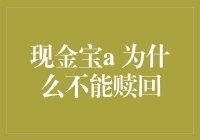 现金宝a 为什么不能赎回